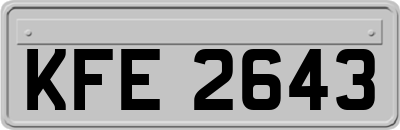 KFE 2643